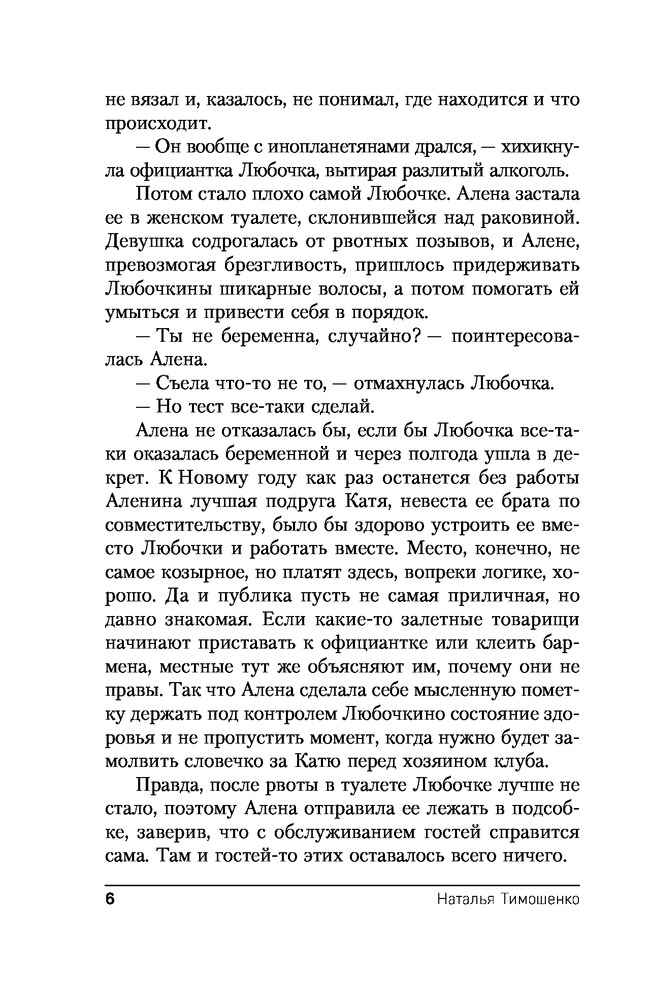 не вязал и, казалось, не понимал, где находится и что происходит.

— Он вообще с инопланетянами дрался, — хихикнула официантка Любочка, вытирая разлитый алкоголь.

Потом стало плохо самой Любочке. Алена застала ее в женском туалете, склонившейся над раковиной. Девушка содрогалась от рвотных позывов, и Алене, превозмогая брезгливость, пришлось придерживать Любочкины шикарные волосы, а потом помогать ей умыться и привести себя в порядок.

— Ты не беременна, случайно? — поинтересовалась Алена.

— Съела что-то не то, — отмахнулась Любочка.

— Но тест все-таки сделай.

Алена не отказалась бы, если бы Любочка все-таки оказалась беременной и через полгода ушла в декрет. К Новому году как раз останется без работы Аленина лучшая подруга Катя, невеста ее брата по совместительству, было бы здорово устроить ее вместо Любочки и работать вместе. Место, конечно, не самое козырное, но платят здесь, вопреки логике, хорошо. Да и публика пусть не самая приличная, но давно знакомая. Если какие-то залетные товарищи начинают приставать к официантке или клеить бармена, местные тут же объясняют им, почему они не правы. Так что Алена сделала себе мысленную пометку держать под контролем Любочкино состояние здоровья и не пропустить момент, когда нужно будет замолвить словечко за Катю перед хозяином клуба.

Правда, после рвоты в туалете Любочке лучше не стало, поэтому Алена отправила ее лежать в подсобке, заверив, что с обслуживанием гостей справится сама. Там и гостей-то этих оставалось всего ничего.

6 Наталья Тимошенко